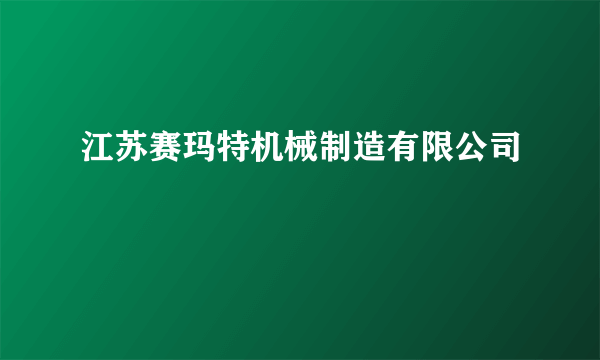 江苏赛玛特机械制造有限公司